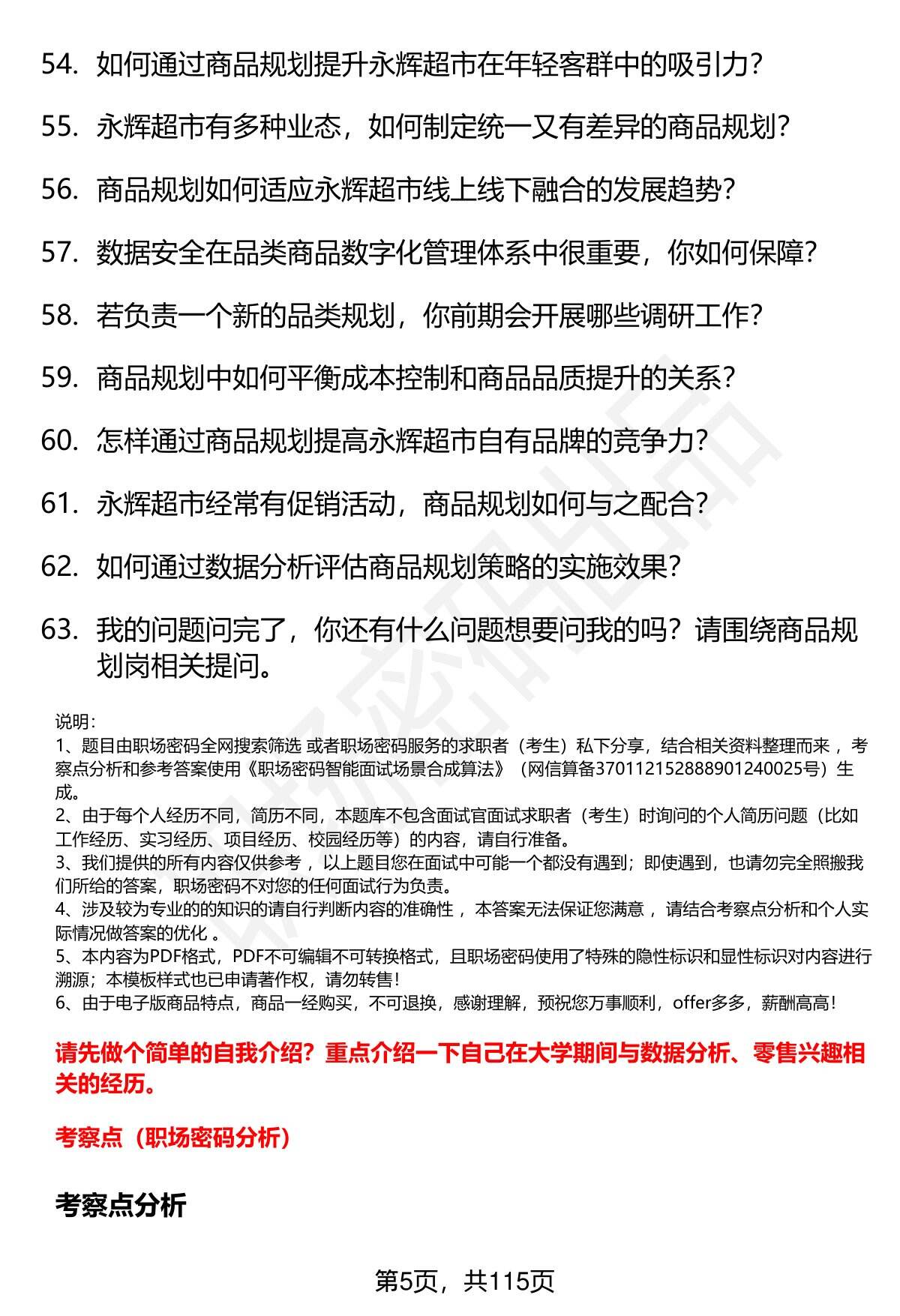 54. 如何通过商品规划提升永辉超市在年轻客群中的吸引力？

55. 永辉超市有多种业态，如何制定统一又有差异的商品规划？

56. 商品规划如何适应永辉超市线上线下融合的发展趋势？

57. 数据安全在品类商品数字化管理体系中很重要，你如何保障？

58. 若负责一个新的品类规划，你前期会开展哪些调研工作？

59. 商品规划中如何平衡成本控制和商品品质提升的关系？

60. 怎样通过商品规划提高永辉超市自有品牌的竞争力？

61. 永辉超市经常有促销活动，商品规划如何与之配合？

62. 如何通过数据分析评估商品规划策略的实施效果？

63. 我的问题问完了，你还有什么问题想要问我的吗？请围绕商品规划岗相关提问。

说明：
1、题目由职场密码全网搜索筛选 或者职场密码服务的求职者（考生）私下分享，结合相关资料整理而来 ，考察点分析和参考答案使用《职场密码智能面试场景合成算法》（网信算备370112152888901240025号）生成。
2、由于每个人经历不同，简历不同，本题库不包含面试官面试求职者（考生）时询问的个人简历问题（比如工作经历、实习经历、项目经历、校园经历等）的内容，请自行准备。
3、我们提供的所有内容仅供参考 ，以上题目您在面试中可能一个都没有遇到；即使遇到，也请勿完全照搬我们所给的答案，职场密码不对您的任何面试行为负责。
4、涉及较为专业的的知识的请自行判断内容的准确性 ，本答案无法保证您满意 ，请结合考察点分析和个人实际情况做答案的优化 。
5、本内容为PDF格式，PDF不可编辑不可转换格式，且职场密码使用了特殊的隐性标识和显性标识对内容进行溯源；本模板样式也已申请著作权，请勿转售！
6、由于电子版商品特点，商品一经购买，不可退换，感谢理解，预祝您万事顺利，offer多多，薪酬高高！

请先做个简单的自我介绍？重点介绍一下自己在大学期间与数据分析、零售兴趣相关的经历。

考察点（职场密码分析）

考察点分析

第5页，共115页